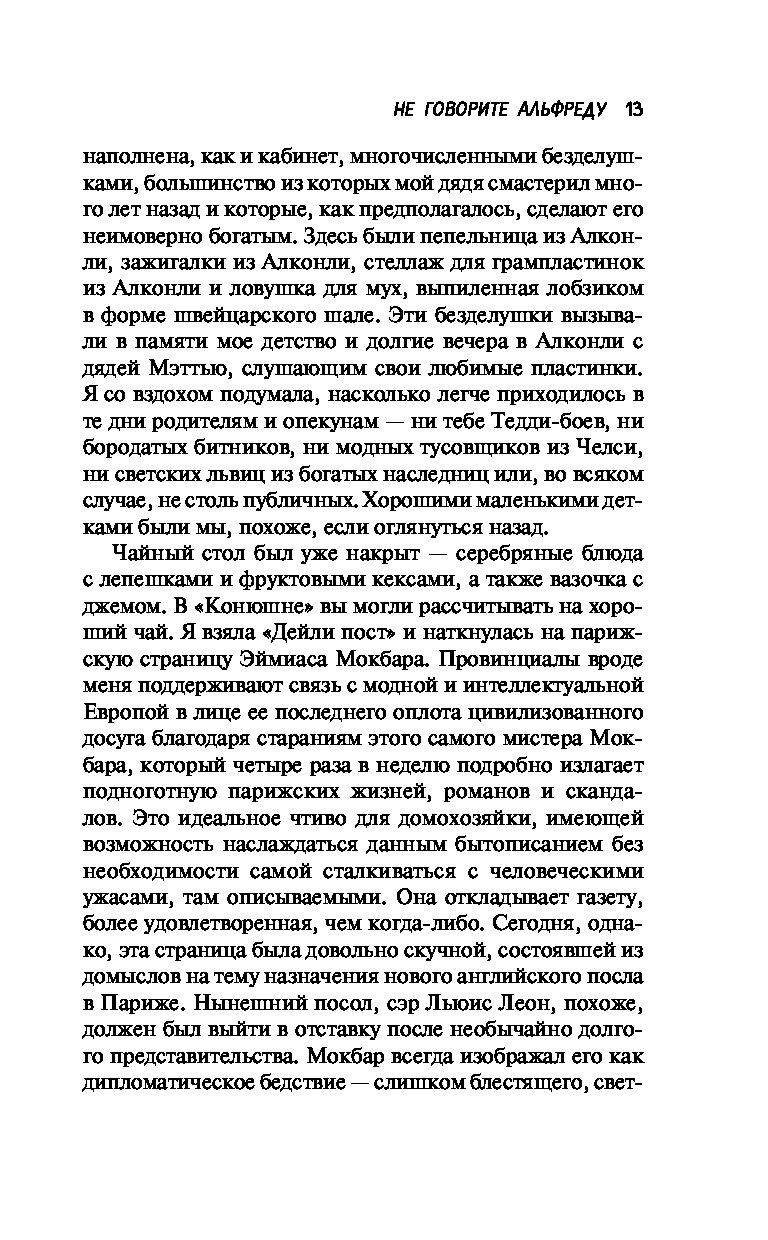 НЕ ГОВОРИТЕ АЛЬФРЕДУ 13

наполнена, как и кабинет, многочисленными безделушками, большинство из которых мой дядя смастерил много лет назад и которые, как предполагалось, сделают его неимоверно богатым. Здесь были пепельница из Алконли, зажигалки из Алконли, стеллаж для грампластинок из Алконли и ловушка для мух, выпиленная лобзиком в форме швейцарского шале. Эти безделушки вызывали в памяти мое детство и долгие вечера в Алконли с дядей Мэттью, слушающим свои любимые пластинки. Я со вздохом подумала, насколько легче приходилось в те дни родителям и опекунам — ни тебе Тедди-боев, ни бородатых битников, ни модных тусовщиков из Челси, ни светских львиц из богатых наследниц или, во всяком случае, не столь публичных. Хорошими маленькими детками были мы, похоже, если оглянуться назад.

Чайный стол был уже накрыт — серебряные блюда с лепешками и фруктовыми кексами, а также вазочка с джемом. В «Конюшне» вы могли рассчитывать на хороший чай. Я взяла «Дейли пост» и наткнулась на парижскую страницу Эймиаса Мокбара. Провинциалы вроде меня поддерживают связь с модной и интеллектуальной Европой в лице ее последнего оплота цивилизованного досуга благодаря стараниям этого самого мистера Мокбара, который четыре раза в неделю подробно излагает подноготную парижских жизней, романов и скандалов. Это идеальное чтиво для домохозяйки, имеющей возможность наслаждаться данным бытописанием без необходимости самой сталкиваться с человеческими ужасами, там описываемыми. Она откладывает газету, более удовлетворенная, чем когда-либо. Сегодня, однако, эта страница была довольно скучной, состоявшей из домыслов на тему назначения нового английского посла в Париже. Нынешний посол, сэр Льюис Леон, похоже, должен был выйти в отставку после необычайно долгого представительства. Мокбар всегда изображал его как дипломатическое бедствие — слишком блестящего, свет-